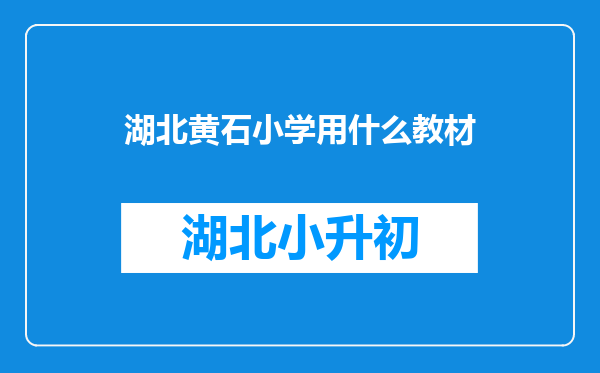 湖北黄石小学用什么教材

湖北小升初